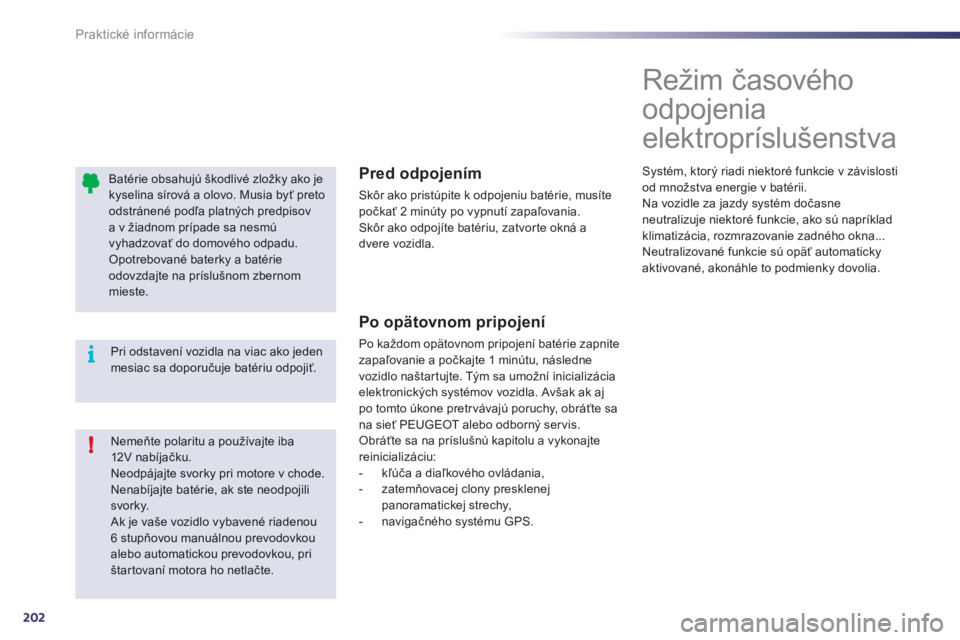 Praktické informácie

Batérie obsahujú škodlivé zložky ako je kyselina sírová a olovo. Musia byť preto odstránené podľa platných predpisov a v žiadnom prípade sa nesmú vyhadzovať do domového odpadu.
Opotrebované baterky a batérie odovzdajte na príslušnom zbernom mieste.

Pri odstavení vozidla na viac ako jeden mesiac sa doporučuje batériu odpojiť.

Nemeňte polaritu a používajte iba 12V nabíjačku.
Neodpájajte svorky pri motore v chode.
Nenabíjajte batérie, ak ste neodpojili svorky.
Ak je vaše vozidlo vybavené riadenou 6 stupňovou manuálnou prevodovkou alebo automatickou prevodovkou, pri štartovaní motora ho netlačte.

Pred odpojením

Skôr ako pristúpite k odpojeniu batérie, musíte počkať 2 minúty po vypnutí zapaľovania.
Skôr ako odpojíte batériu, zatvorte okná a dvere vozidla.

Po opätovnom pripojení

Po každom opätovnom pripojení batérie zapnite zapaľovanie a počkajte 1 minútu, následne vozidlo naštartujte. Tým sa umožní inicializácia elektronických systémov vozidla. Avšak ak aj po tomto úkone pretrvávajú poruchy, obráťte sa na sieť PEUGEOT alebo odborný servis.
Obráťte sa na príslušnú kapitolu a vykonajte reinicializáciu:
- kľúča a diaľkového ovládania,
- zatemňovacej clony presklenej panoramatickej strechy,
- navigačného systému GPS.

Režim časového odpojenia elektropríslušenstva

Systém, ktorý riadi niektoré funkcie v závislosti od množstva energie v batérii.
Na vozidle za jazdy systém dočasne neutralizuje niektoré funkcie, ako sú napríklad klimatizácia, rozmrazovanie zadného okna...
Neutralizované funkcie sú opäť automaticky aktivované, akonáhle to podmienky dovolia.

202

carmanualsonline.info